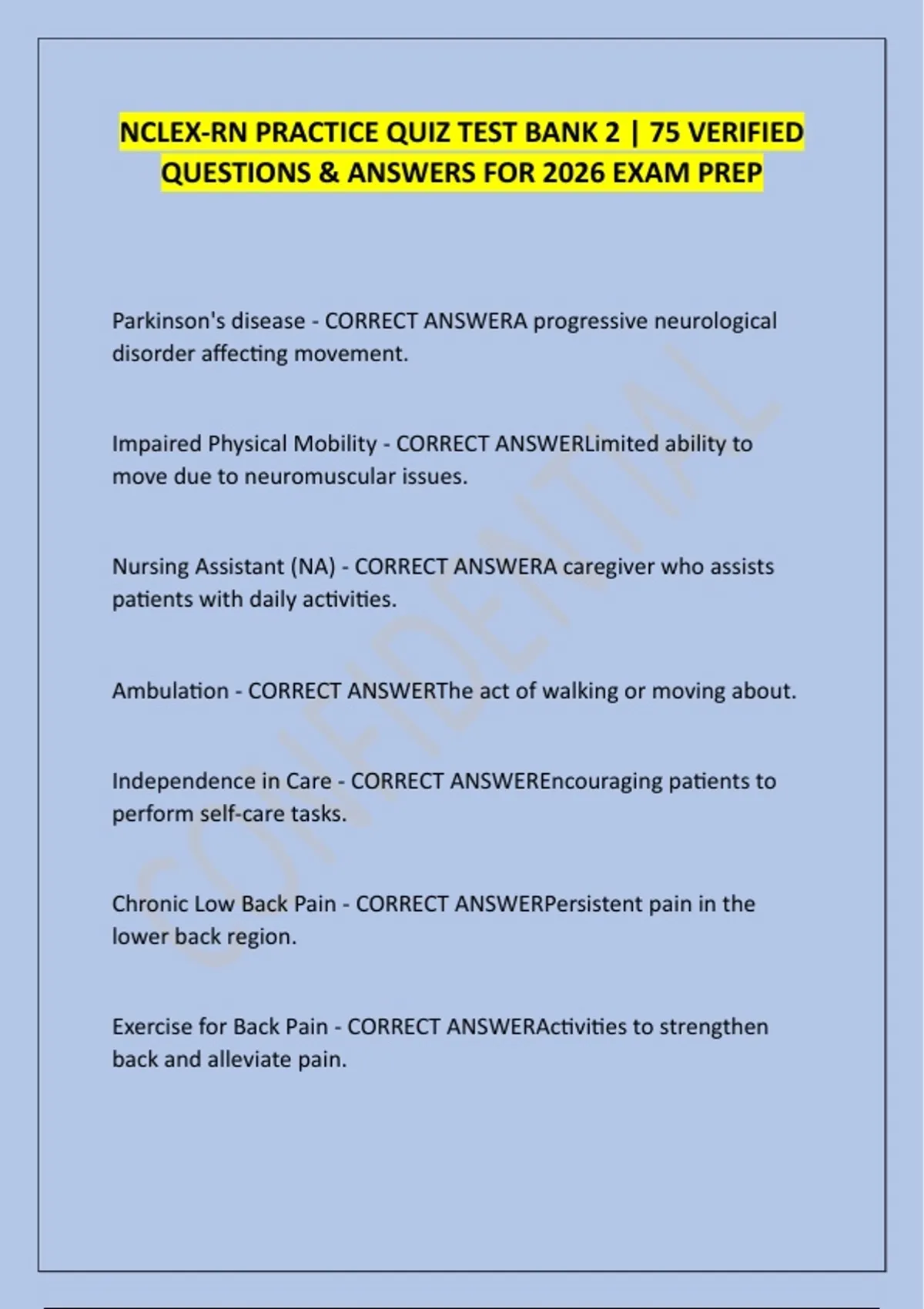 NCLEX-RN PRACTICE QUIZ TEST BANK 2 | 75 VERIFIED QUESTIONS & ANSWERS FOR 2026 EXAM PREP

Parkinson's disease - CORRECT ANSWERA progressive neurological disorder affecting movement.

Impaired Physical Mobility - CORRECT ANSWERLimited ability to move due to neuromuscular issues.

Nursing Assistant (NA) - CORRECT ANSWERA caregiver who assists patients with daily activities.

Ambulation - CORRECT ANSWERThe act of walking or moving about.

Independence in Care - CORRECT ANSWEREncouraging patients to perform self-care tasks.

Chronic Low Back Pain - CORRECT ANSWERPersistent pain in the lower back region.

Exercise for Back Pain - CORRECT ANSWERActivities to strengthen back and alleviate pain.

CONFIDENTIAL